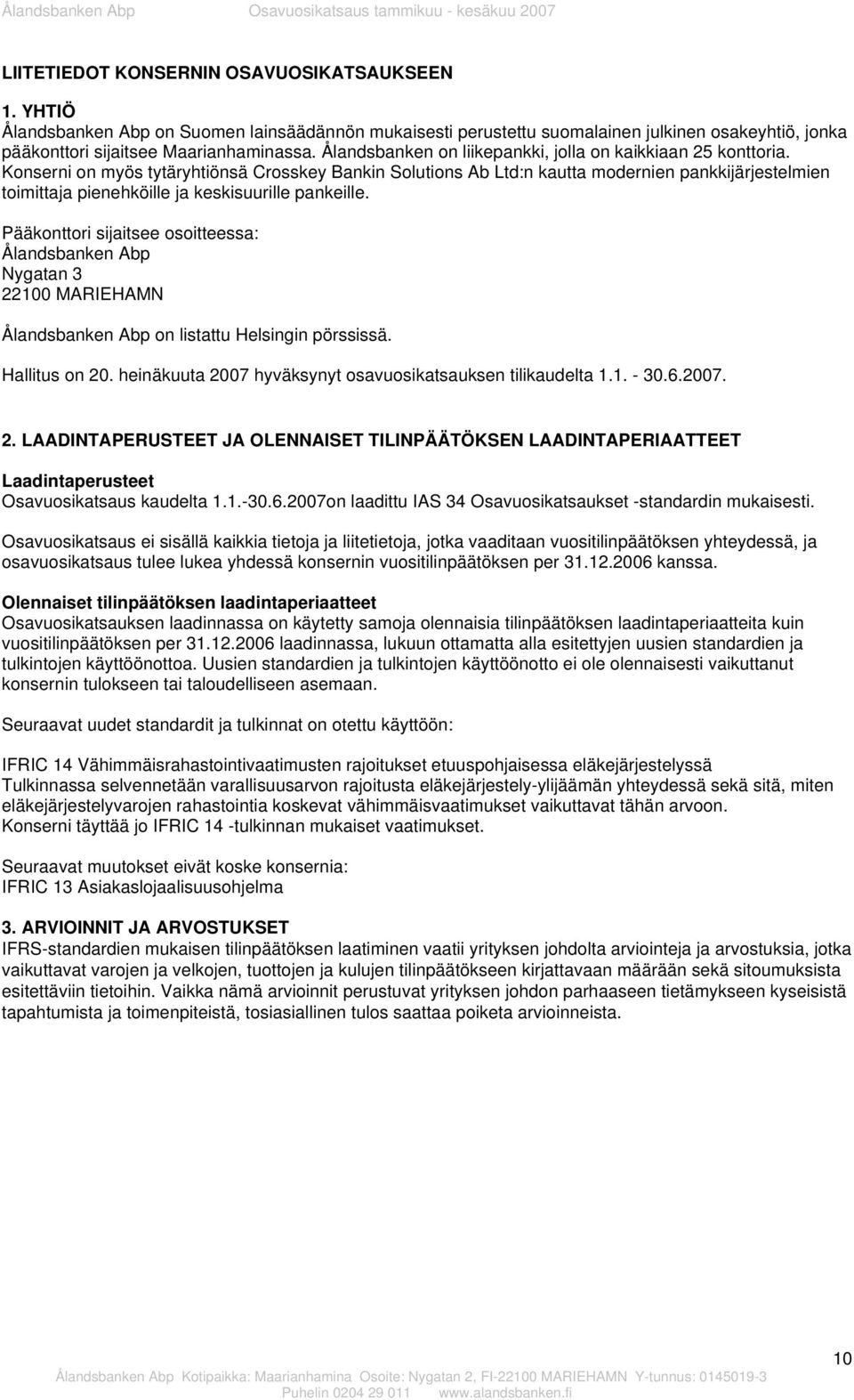 Ålandsbanken Abp Osavuosikatsaus tammikuu - kesäkuu 2007

LIITETIEDOT KONSERNIN OSAVUOSIKATSAUKSEEN

1. YHTIÖ
Ålandsbanken Abp on Suomen lainsäädännön mukaisesti perustettu suomalainen julkinen osakeyhtiö, jonka pääkonttori sijaitsee Maarianhaminassa. Ålandsbanken on liikepankki, jolla on kaikkiaan 25 konttoria. Konserni on myös tytäryhtiönsä Crosskey Bankin Solutions Ab Ltd:n kautta modernien pankkijärjestelmien toimittaja pienehköille ja keskisuurille pankeille.

Pääkonttori sijaitsee osoitteessa:
Ålandsbanken Abp
Nygatan 3
22100 MARIEHAMN

Ålandsbanken Abp on listattu Helsingin pörssissä.

Hallitus on 20. heinäkuuta 2007 hyväksynyt osavuosikatsauksen tilikaudelta 1.1. - 30.6.2007.

2. LAADINTAPERUSTEET JA OLENNAISET TILINPÄÄTÖKSEN LAADINTAPERIAATTEET

Laadintaperusteet
Osavuosikatsaus kaudelta 1.1.-30.6.2007on laadittu IAS 34 Osavuosikatsaukset -standardin mukaisesti.

Osavuosikatsaus ei sisällä kaikkia tietoja ja liitetietoja, jotka vaaditaan vuositilinpäätöksen yhteydessä, ja osavuosikatsaus tulee lukea yhdessä konsernin vuositilinpäätöksen per 31.12.2006 kanssa.

Olennaiset tilinpäätöksen laadintaperiaatteet
Osavuosikatsauksen laadinnassa on käytetty samoja olennaisia tilinpäätöksen laadintaperiaatteita kuin vuositilinpäätöksen per 31.12.2006 laadinnassa, lukuun ottamatta alla esitettyjen uusien standardien ja tulkintojen käyttöönottoa. Uusien standardien ja tulkintojen käyttöönotto ei ole olennaisesti vaikuttanut konsernin tulokseen tai taloudelliseen asemaan.

Seuraavat uudet standardit ja tulkinnat on otettu käyttöön:

IFRIC 14 Vähimmäisrahastointivaatimusten rajoitukset etuuspohjaisessa eläkejärjestelyssä
Tulkinnassa selvennetään varallisuusarvon rajoitusta eläkejärjestely-ylijäämän yhteydessä sekä sitä, miten eläkejärjestelyvarojen rahastointia koskevat vähimmäisvaatimukset vaikuttavat tähän arvoon.
Konserni täyttää jo IFRIC 14 -tulkinnan mukaiset vaatimukset.

Seuraavat muutokset eivät koske konsernia:
IFRIC 13 Asiakaslojaalisuusohjelma

3. ARVIOINNIT JA ARVOSTUKSET
IFRS-standardien mukaisen tilinpäätöksen laatiminen vaatii yrityksen johdolta arviointeja ja arvostuksia, jotka vaikuttavat varojen ja velkojen, tuottojen ja kulujen tilinpäätökseen kirjattavaan määrään sekä sitoumuksista esitettäviin tietoihin. Vaikka nämä arvioinnit perustuvat yrityksen johdon parhaaseen tietämykseen kyseisistä tapahtumista ja toimenpiteistä, tosiasiallinen tulos saattaa poiketa arvioinneista.

10

Ålandsbanken Abp Kotipaikka: Maarianhamina Osoite: Nygatan 2, FI-22100 MARIEHAMN Y-tunnus: 0145019-3
Puhelin 0204 29 011 www.alandsbanken.fi